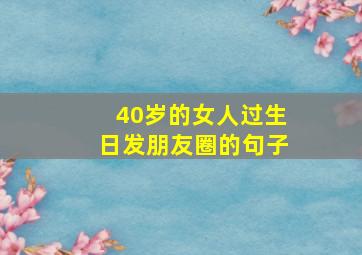 40岁的女人过生日发朋友圈的句子